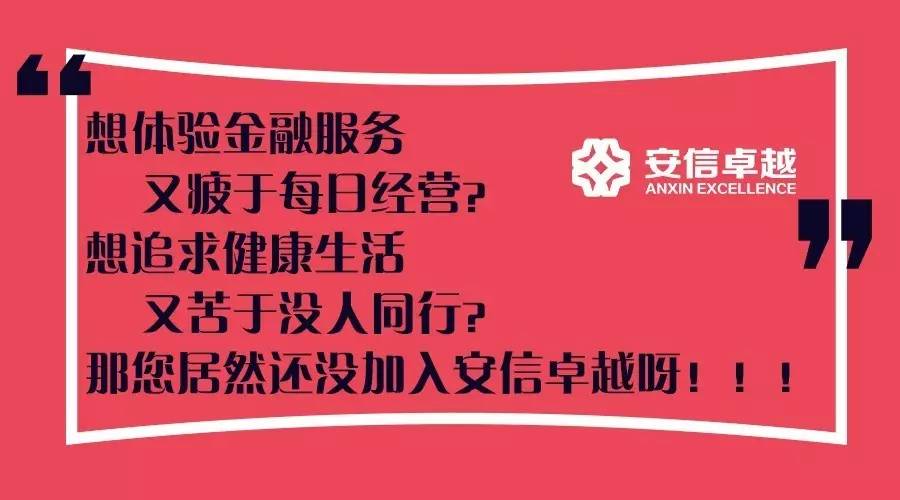 “
想体验金融服务
又疲于每日经营?
想追求健康生活
又苦于没人同行?
那您居然还没加入安信卓越呀!!!

安信卓越
ANXIN EXCELLENCE
”